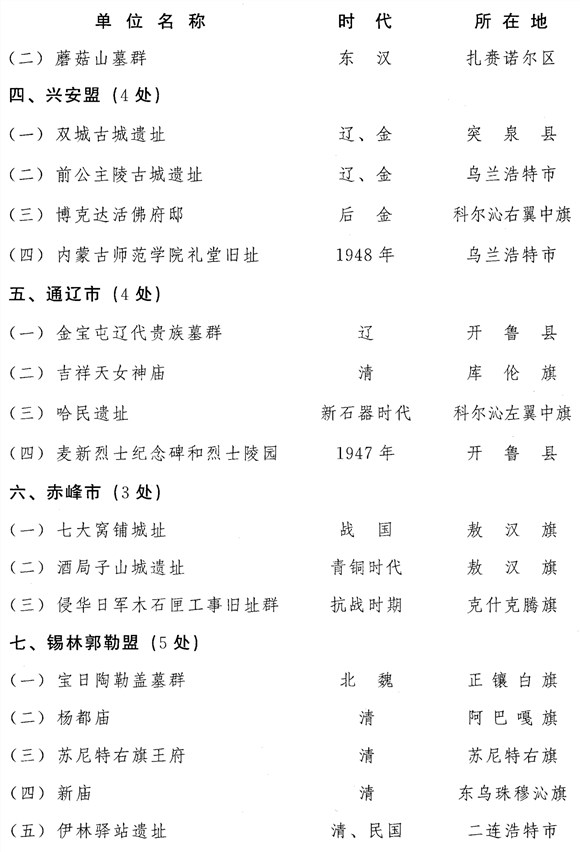 | 单位名称 | 时代 | 所在地 |
|---|---|---|
| (二)蘑菇山墓群 | 东汉 | 扎赉诺尔区 |
| 四、兴安盟(4处) | | |
| (一)双城古城遗址 | 辽、金 | 突泉县 |
| (二)前公主陵古城遗址 | 辽、金 | 乌兰浩特市 |
| (三)博克达活佛府邸 | 后金 | 科尔沁右翼中旗 |
| (四)内蒙古师范学院礼堂旧址 | 1948年 | 乌兰浩特市 |
| 五、通辽市(4处) | | |
| (一)金宝屯辽代贵族墓群 | 辽 | 开鲁县 |
| (二)吉祥天女神庙 | 清 | 库伦旗 |
| (三)哈民遗址 | 新石器时代 | 科尔沁左翼中旗 |
| (四)麦新烈士纪念碑和烈士陵园 | 1947年 | 开鲁县 |
| 六、赤峰市(3处) | | |
| (一)七大窝铺城址 | 战国 | 敖汉旗 |
| (二)酒局子山城遗址 | 青铜时代 | 敖汉旗 |
| (三)侵华日军木石匣工事旧址群 | 抗战时期 | 克什克腾旗 |
| 七、锡林郭勒盟(5处) | | |
| (一)宝日陶勒盖墓群 | 北魏 | 正镶白旗 |
| (二)杨都庙 | 清 | 阿巴嘎旗 |
| (三)苏尼特右旗王府 | 清 | 苏尼特右旗 |
| (四)新庙 | 清 | 东乌珠穆沁旗 |
| (五)伊林驿站遗址 | 清、民国 | 二连浩特市 |